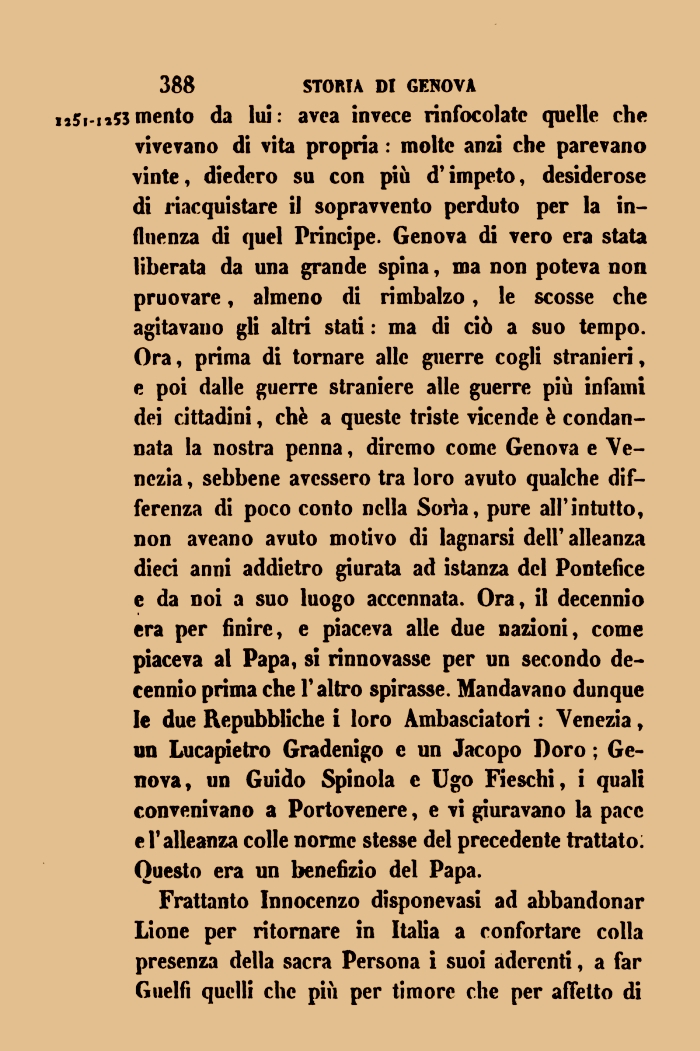 388 STORIA DI GENOVA

1251-1253 mento da lui: avea invece rinfocolate quelle che vivevano di vita propria: molte anzi che parevano vinte, diedero su con più d'impeto, desiderose di riacquistare il sopravvento perduto per la influenza di quel Principe. Genova di vero era stata liberata da una grande spina, ma non poteva non pruovare, almeno di rimbalzo, le scosse che agitavano gli altri stati: ma di ciò a suo tempo. Ora, prima di tornare alle guerre cogli stranieri, e poi dalle guerre straniere alle guerre più infami dei cittadini, chè a queste triste vicende è condannata la nostra penna, diremo come Genova e Venezia, sebbene avessero tra loro avuto qualche differenza di poco conto nella Sorìa, pure all'intutto, non aveano avuto motivo di lagnarsi dell'alleanza dieci anni addietro giurata ad istanza del Pontefice e da noi a suo luogo accennata. Ora, il decennio era per finire, e piaceva alle due nazioni, come piaceva al Papa, si rinnovasse per un secondo decennio prima che l'altro spirasse. Mandavano dunque le due Repubbliche i loro Ambasciatori: Venezia, un Lucapietro Gradenigo e un Jacopo Doro; Genova, un Guido Spinola e Ugo Fieschi, i quali convenivano a Portovenere, e vi giuravano la pace e l'alleanza colle norme stesse del precedente trattato. Questo era un benefizio del Papa.

Frattanto Innocenzo disponevasi ad abbandonar Lione per ritornare in Italia a confortare colla presenza della sacra Persona i suoi aderenti, a far Guelfi quelli che più per timore che per affetto di